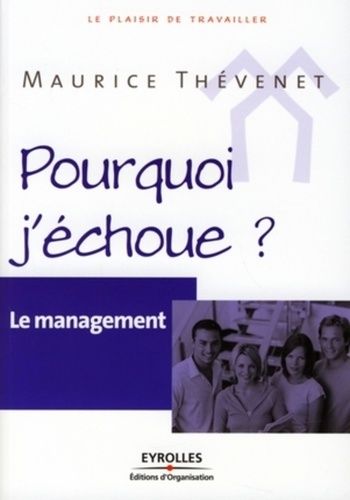 LE PLAISIR DE TRAVAILLER

MAURICE THÉVENET

Pourquoi j'échoue ?

Le management

EYROLLES
Éditions d'Organisation